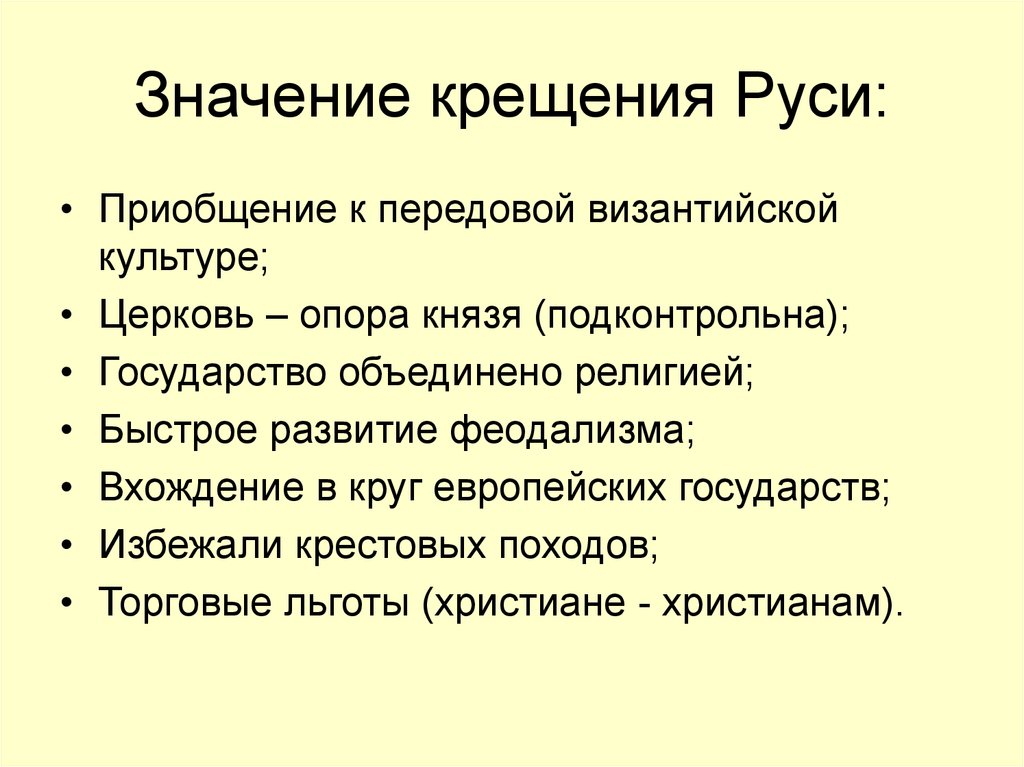 Значение крещения Руси:

• Приобщение к передовой византийской культуре;
• Церковь – опора князя (подконтрольна);
• Государство объединено религией;
• Быстрое развитие феодализма;
• Вхождение в круг европейских государств;
• Избежали крестовых походов;
• Торговые льготы (христиане - христианам).